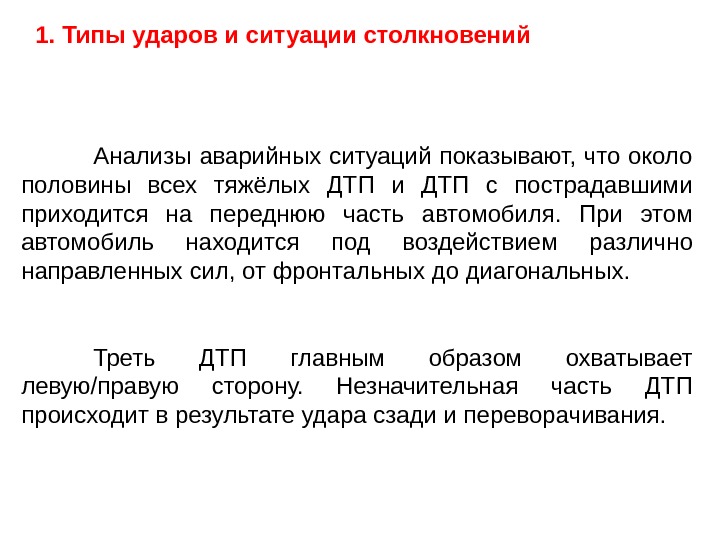 1. Типы ударов и ситуации столкновений

Анализы аварийных ситуаций показывают, что около половины всех тяжёлых ДТП и ДТП с пострадавшими приходится на переднюю часть автомобиля. При этом автомобиль находится под воздействием различно направленных сил, от фронтальных до диагональных.

Треть ДТП главным образом охватывает левую/правую сторону. Незначительная часть ДТП происходит в результате удара сзади и переворачивания.